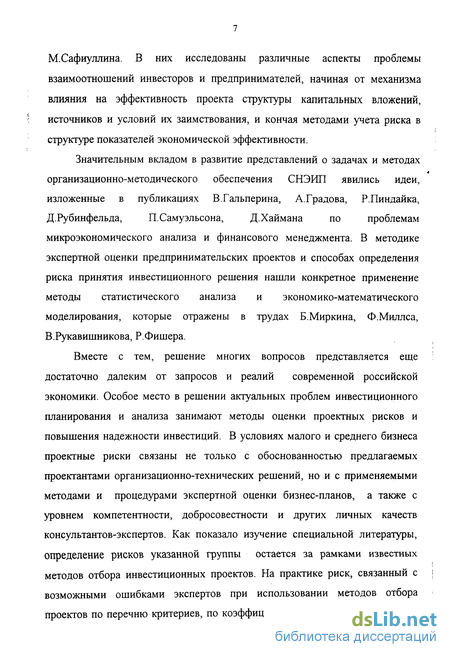 7

М.Сафиуллина. В них исследованы различные аспекты проблемы взаимоотношений инвесторов и предпринимателей, начиная от механизма влияния на эффективность проекта структуры капитальных вложений, источников и условий их заимствования, и кончая методами учета риска в структуре показателей экономической эффективности.

Значительным вкладом в развитие представлений о задачах и методах организационно-методического обеспечения СНЭИП явились идеи, изложенные в публикациях В.Гальперина, А.Градова, Р.Пиндайка, Д.Рубинфельда, П.Самуэльсона, Д.Хаймана по проблемам микроэкономического анализа и финансового менеджмента. В методике экспертной оценки предпринимательских проектов и способах определения риска принятия инвестиционного решения нашли конкретное применение методы статистического анализа и экономико-математического моделирования, которые отражены в трудах Б.Миркина, Ф.Миллса, В.Рукавишникова, Р.Фишера.

Вместе с тем, решение многих вопросов представляется еще достаточно далеким от запросов и реалий современной российской экономики. Особое место в решении актуальных проблем инвестиционного планирования и анализа занимают методы оценки проектных рисков и повышения надежности инвестиций. В условиях малого и среднего бизнеса проектные риски связаны не только с обоснованностью предлагаемых проектантами организационно-технических решений, но и с применяемыми методами и процедурами экспертной оценки бизнес-планов, а также с уровнем компетентности, добросовестности и других личных качеств консультантов-экспертов. Как показало изучение специальной литературы, определение рисков указанной группы остается за рамками известных методов отбора инвестиционных проектов. На практике риск, связанный с возможными ошибками экспертов при использовании методов отбора проектов по перечню критериев, по коэффиц

dsLib.net
библиотека диссертаций